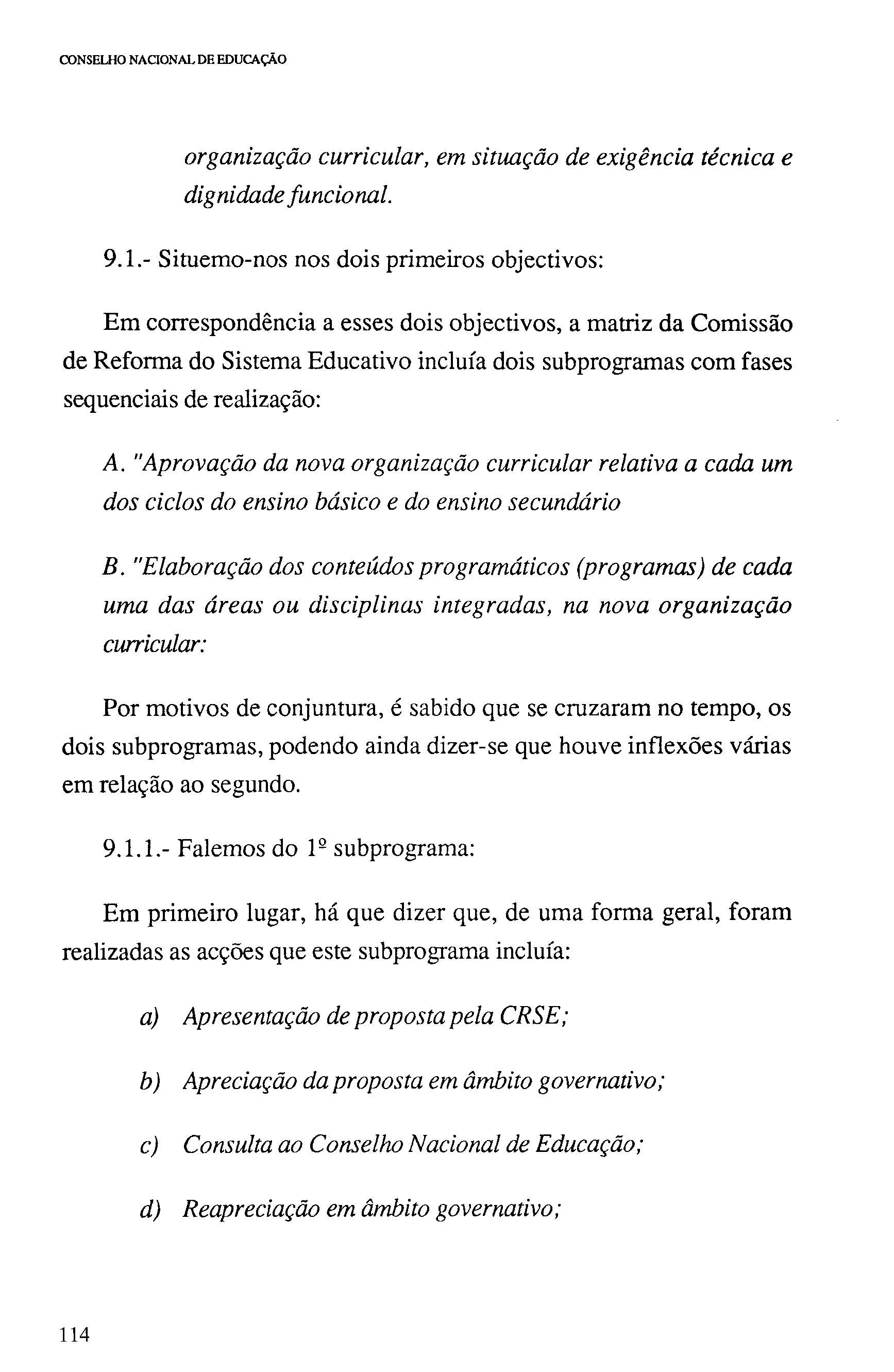 CONSELHO NACIONAL DE EDUCAÇÃO

organização curricular, em situação de exigência técnica e dignidade funcional.

9.1.- Situemo-nos nos dois primeiros objectivos:

Em correspondência a esses dois objectivos, a matriz da Comissão de Reforma do Sistema Educativo incluía dois subprogramas com fases sequenciais de realização:

A. "Aprovação da nova organização curricular relativa a cada um dos ciclos do ensino básico e do ensino secundário

B. "Elaboração dos conteúdos programáticos (programas) de cada uma das áreas ou disciplinas integradas, na nova organização curricular:

Por motivos de conjuntura, é sabido que se cruzaram no tempo, os dois subprogramas, podendo ainda dizer-se que houve inflexões várias em relação ao segundo.

9.1.1.- Falemos do 1º subprograma:

Em primeiro lugar, há que dizer que, de uma forma geral, foram realizadas as acções que este subprograma incluía:

a) Apresentação de proposta pela CRSE;

b) Apreciação da proposta em âmbito governativo;

c) Consulta ao Conselho Nacional de Educação;

d) Reapreciação em âmbito governativo;

114